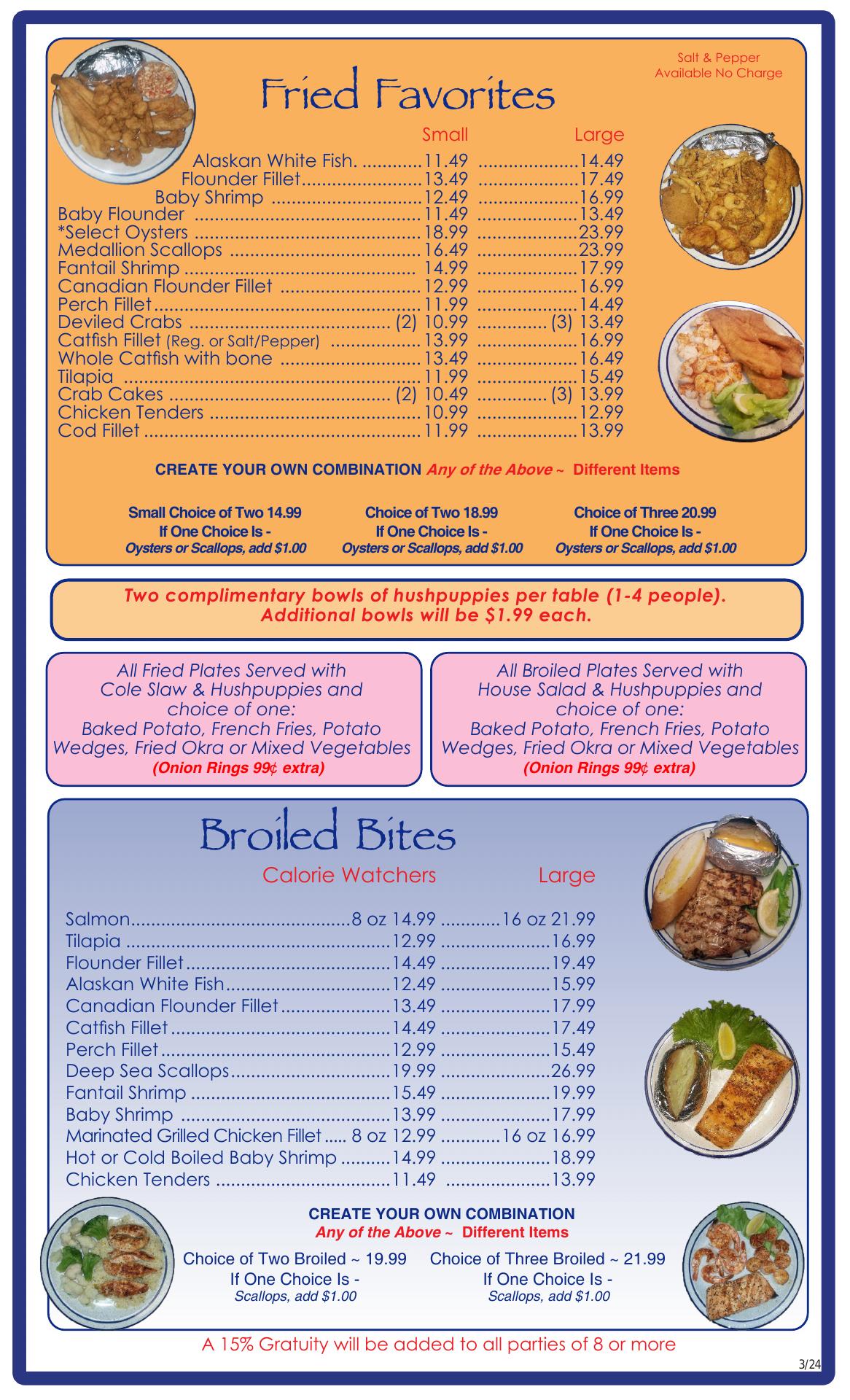 Salt & Pepper
Available No Charge

Fried Favorites

| | Small | Large |
|---|---|---|
| Alaskan White Fish. | 11.49 | 14.49 |
| Flounder Fillet | 13.49 | 17.49 |
| Baby Shrimp | 12.49 | 16.99 |
| Baby Flounder | 11.49 | 13.49 |
| *Select Oysters | 18.99 | 23.99 |
| Medallion Scallops | 16.49 | 23.99 |
| Fantail Shrimp | 14.99 | 17.99 |
| Canadian Flounder Fillet | 12.99 | 16.99 |
| Perch Fillet | 11.99 | 14.49 |
| Deviled Crabs | (2) 10.99 | (3) 13.49 |
| Catfish Fillet (Reg. or Salt/Pepper) | 13.99 | 16.99 |
| Whole Catfish with bone | 13.49 | 16.49 |
| Tilapia | 11.99 | 15.49 |
| Crab Cakes | (2) 10.49 | (3) 13.99 |
| Chicken Tenders | 10.99 | 12.99 |
| Cod Fillet | 11.99 | 13.99 |

CREATE YOUR OWN COMBINATION Any of the Above ~ Different Items

Small Choice of Two 14.99
If One Choice Is -
Oysters or Scallops, add $1.00

Choice of Two 18.99
If One Choice Is -
Oysters or Scallops, add $1.00

Choice of Three 20.99
If One Choice Is -
Oysters or Scallops, add $1.00

Two complimentary bowls of hushpuppies per table (1-4 people).
Additional bowls will be $1.99 each.

All Fried Plates Served with Cole Slaw & Hushpuppies and choice of one: Baked Potato, French Fries, Potato Wedges, Fried Okra or Mixed Vegetables
(Onion Rings 99¢ extra)

All Broiled Plates Served with House Salad & Hushpuppies and choice of one: Baked Potato, French Fries, Potato Wedges, Fried Okra or Mixed Vegetables
(Onion Rings 99¢ extra)

Broiled Bites

| | Calorie Watchers | Large |
|---|---|---|
| Salmon | 8 oz 14.99 | 16 oz 21.99 |
| Tilapia | 12.99 | 16.99 |
| Flounder Fillet | 14.49 | 19.49 |
| Alaskan White Fish | 12.49 | 15.99 |
| Canadian Flounder Fillet | 13.49 | 17.99 |
| Catfish Fillet | 14.49 | 17.49 |
| Perch Fillet | 12.99 | 15.49 |
| Deep Sea Scallops | 19.99 | 26.99 |
| Fantail Shrimp | 15.49 | 19.99 |
| Baby Shrimp | 13.99 | 17.99 |
| Marinated Grilled Chicken Fillet | 8 oz 12.99 | 16 oz 16.99 |
| Hot or Cold Boiled Baby Shrimp | 14.99 | 18.99 |
| Chicken Tenders | 11.49 | 13.99 |

CREATE YOUR OWN COMBINATION
Any of the Above ~ Different Items

Choice of Two Broiled ~ 19.99
If One Choice Is -
Scallops, add $1.00

Choice of Three Broiled ~ 21.99
If One Choice Is -
Scallops, add $1.00

A 15% Gratuity will be added to all parties of 8 or more

3/24